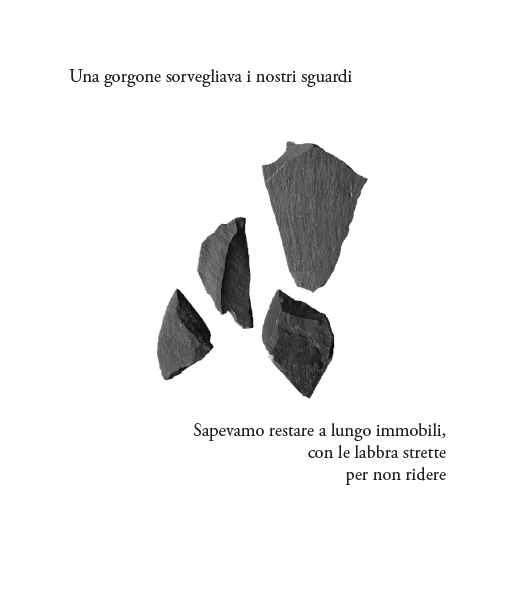 Una gorgone sorvegliava i nostri sguardi

Sapevamo restare a lungo immobili,
con le labbra strette
per non ridere